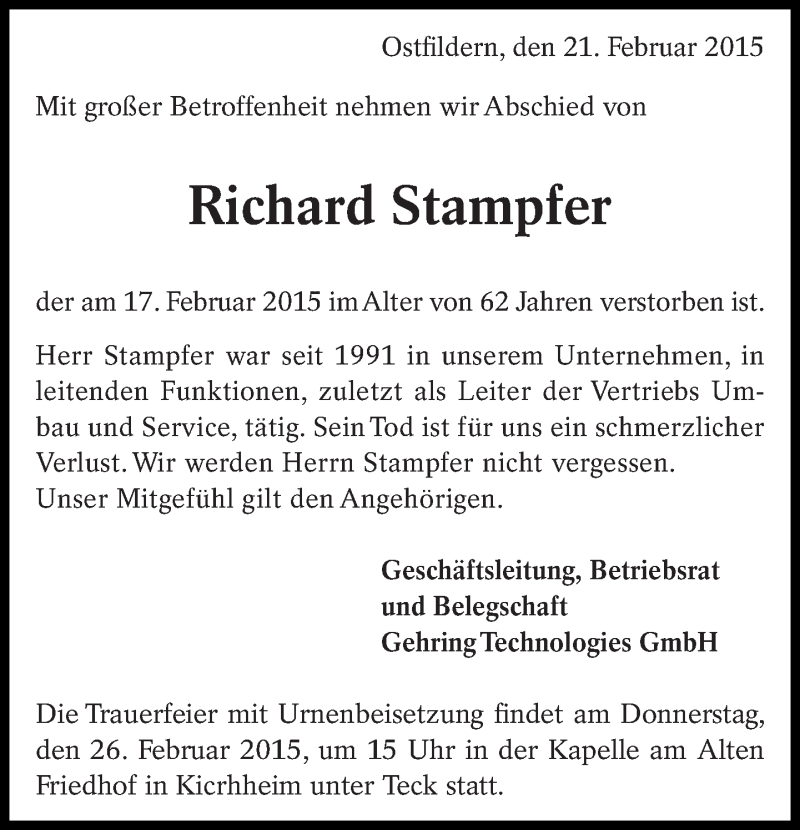 Ostfildern, den 21. Februar 2015

Mit großer Betroffenheit nehmen wir Abschied von

Richard Stampfer

der am 17. Februar 2015 im Alter von 62 Jahren verstorben ist.

Herr Stampfer war seit 1991 in unserem Unternehmen, in leitenden Funktionen, zuletzt als Leiter der Vertriebs Umbau und Service, tätig. Sein Tod ist für uns ein schmerzlicher Verlust. Wir werden Herrn Stampfer nicht vergessen.
Unser Mitgefühl gilt den Angehörigen.

Geschäftsleitung, Betriebsrat
und Belegschaft
Gehring Technologies GmbH

Die Trauerfeier mit Urnenbeisetzung findet am Donnerstag, den 26. Februar 2015, um 15 Uhr in der Kapelle am Alten Friedhof in Kicrhheim unter Teck statt.